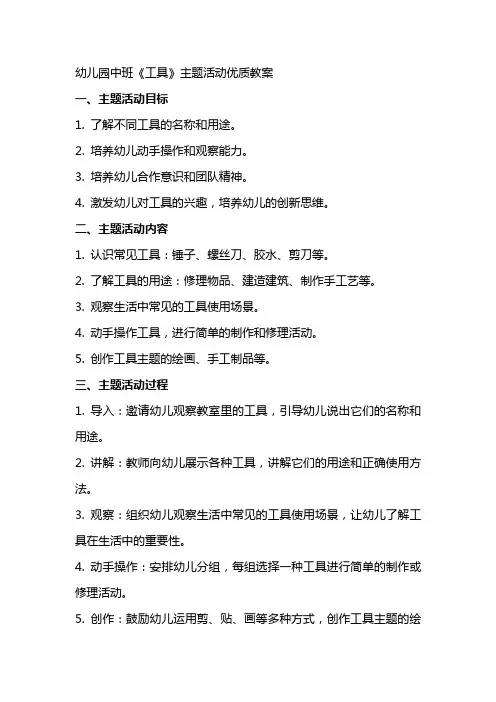 幼儿园中班《工具》主题活动优质教案

一、主题活动目标

1. 了解不同工具的名称和用途。

2. 培养幼儿动手操作和观察能力。

3. 培养幼儿合作意识和团队精神。

4. 激发幼儿对工具的兴趣，培养幼儿的创新思维。

二、主题活动内容

1. 认识常见工具：锤子、螺丝刀、胶水、剪刀等。

2. 了解工具的用途：修理物品、建造建筑、制作手工艺等。

3. 观察生活中常见的工具使用场景。

4. 动手操作工具，进行简单的制作和修理活动。

5. 创作工具主题的绘画、手工制品等。

三、主题活动过程

1. 导入：邀请幼儿观察教室里的工具，引导幼儿说出它们的名称和用途。

2. 讲解：教师向幼儿展示各种工具，讲解它们的用途和正确使用方法。

3. 观察：组织幼儿观察生活中常见的工具使用场景，让幼儿了解工具在生活中的重要性。

4. 动手操作：安排幼儿分组，每组选择一种工具进行简单的制作或修理活动。

5. 创作：鼓励幼儿运用剪、贴、画等多种方式，创作工具主题的绘